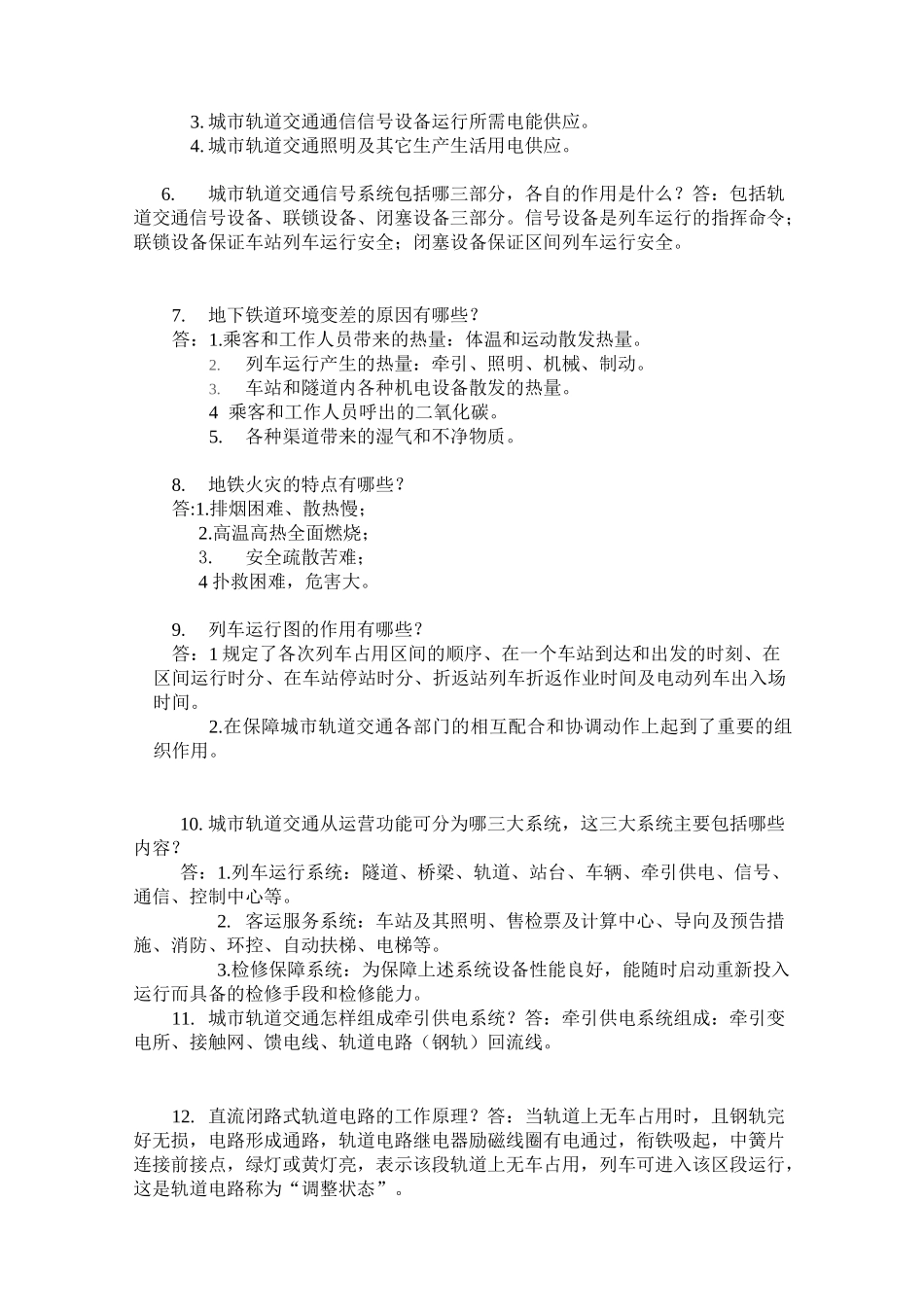 3. 城市轨道交通通信信号设备运行所需电能供应。
4. 城市轨道交通照明及其它生产生活用电供应。

6. 城市轨道交通信号系统包括哪三部分，各自的作用是什么？答：包括轨道交通信号设备、联锁设备、闭塞设备三部分。信号设备是列车运行的指挥命令；联锁设备保证车站列车运行安全；闭塞设备保证区间列车运行安全。

7. 地下铁道环境变差的原因有哪些？
答：1.乘客和工作人员带来的热量：体温和运动散发热量。
2. 列车运行产生的热量：牵引、照明、机械、制动。
3. 车站和隧道内各种机电设备散发的热量。
4 乘客和工作人员呼出的二氧化碳。
5. 各种渠道带来的湿气和不净物质。

8. 地铁火灾的特点有哪些？
答:1.排烟困难、散热慢；
2.高温高热全面燃烧；
3. 安全疏散苦难；
4 扑救困难，危害大。

9. 列车运行图的作用有哪些？
答：1 规定了各次列车占用区间的顺序、在一个车站到达和出发的时刻、在区间运行时分、在车站停站时分、折返站列车折返作业时间及电动列车出入场时间。
2.在保障城市轨道交通各部门的相互配合和协调动作上起到了重要的组织作用。

10. 城市轨道交通从运营功能可分为哪三大系统，这三大系统主要包括哪些内容？
答：1.列车运行系统：隧道、桥梁、轨道、站台、车辆、牵引供电、信号、通信、控制中心等。
2. 客运服务系统：车站及其照明、售检票及计算中心、导向及预告措施、消防、环控、自动扶梯、电梯等。
3.检修保障系统：为保障上述系统设备性能良好，能随时启动重新投入运行而具备的检修手段和检修能力。
11. 城市轨道交通怎样组成牵引供电系统？答：牵引供电系统组成：牵引变电所、接触网、馈电线、轨道电路（钢轨）回流线。

12. 直流闭路式轨道电路的工作原理？答：当轨道上无车占用时，且钢轨完好无损，电路形成通路，轨道电路继电器励磁线圈有电通过，衔铁吸起，中簧片连接前接点，绿灯或黄灯亮，表示该段轨道上无车占用，列车可进入该区段运行，这是轨道电路称为“调整状态”。